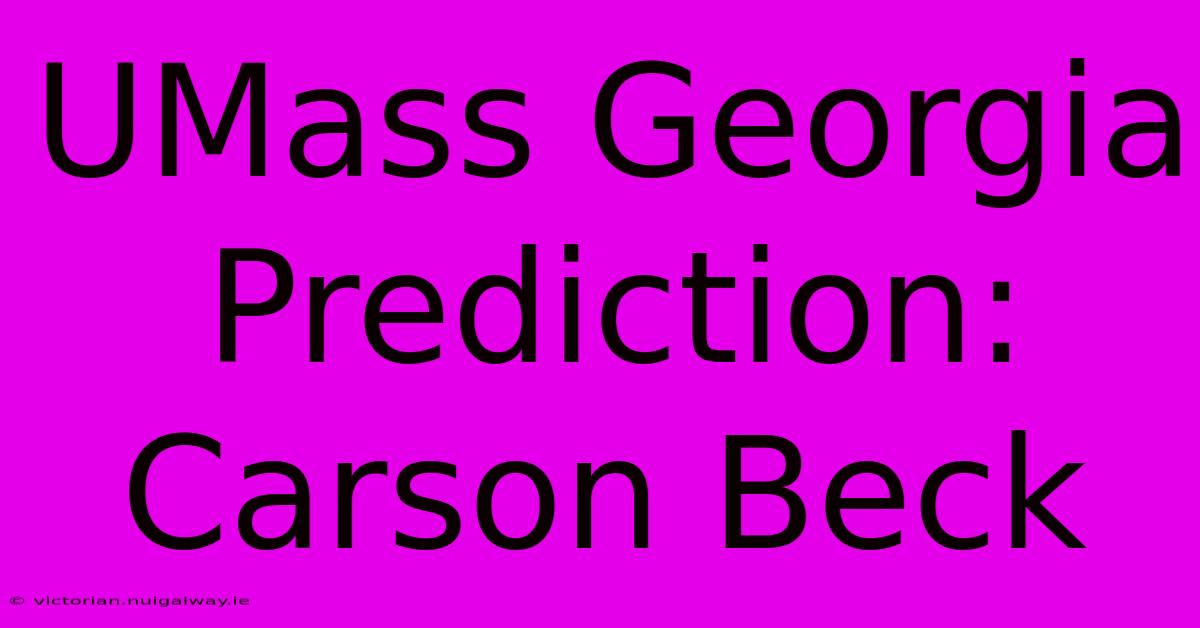 UMass Georgia Prediction: Carson Beck

© victorian.nuigalway.ie